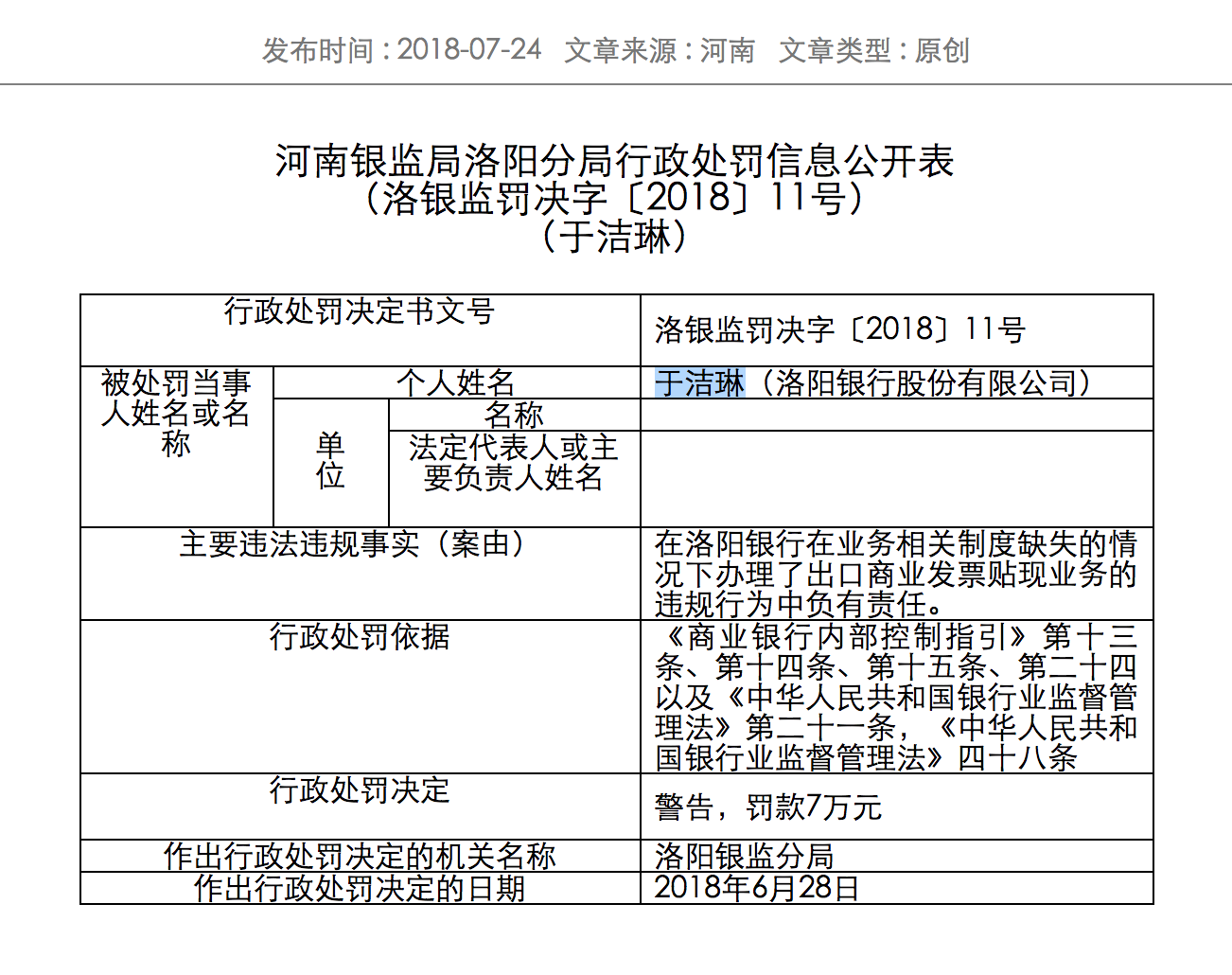 发布时间：2018-07-24　文章来源：河南　文章类型：原创

河南银监局洛阳分局行政处罚信息公开表
（洛银监罚决字〔2018〕11号）
（于洁琳）

| 行政处罚决定书文号 | | | 洛银监罚决字〔2018〕11号 |
|---|---|---|---|
| 被处罚当事人姓名或名称 | 个人姓名 | | 于洁琳（洛阳银行股份有限公司） |
| | 单位 | 名称 | |
| | | 法定代表人或主要负责人姓名 | |
| 主要违法违规事实（案由） | | | 在洛阳银行在业务相关制度缺失的情况下办理了出口商业发票贴现业务的违规行为中负有责任。 |
| 行政处罚依据 | | | 《商业银行内部控制指引》第十三条、第十四条、第十五条、第二十四以及《中华人民共和国银行业监督管理法》第二十一条，《中华人民共和国银行业监督管理法》四十八条 |
| 行政处罚决定 | | | 警告，罚款7万元 |
| 作出行政处罚决定的机关名称 | | | 洛阳银监分局 |
| 作出行政处罚决定的日期 | | | 2018年6月28日 |